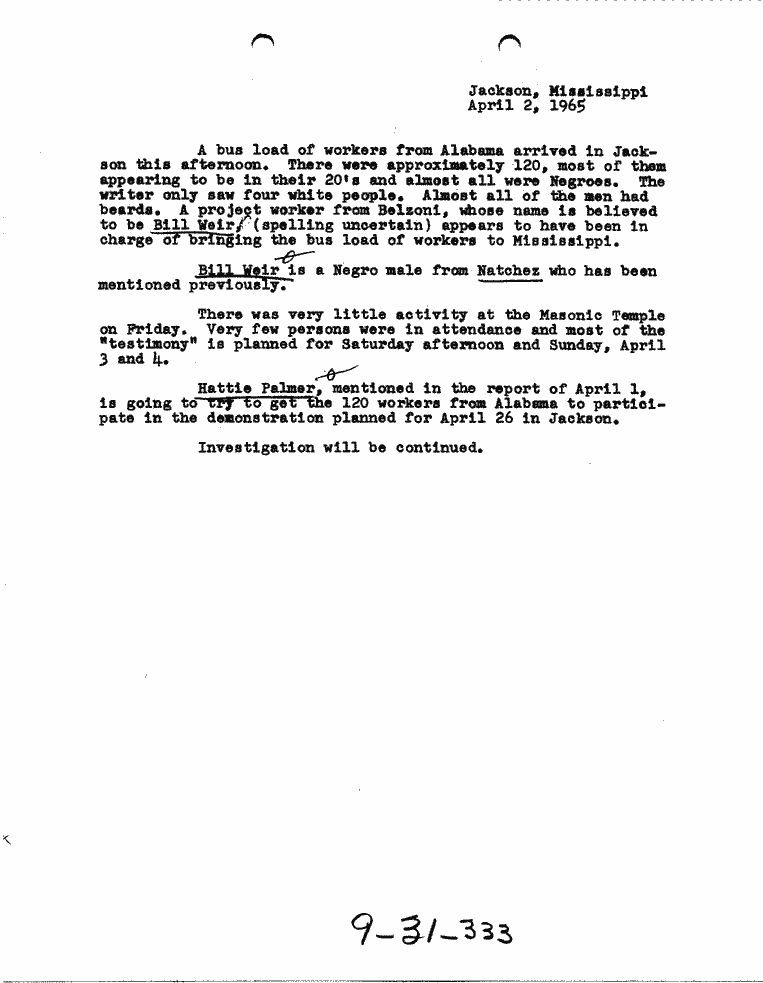 Jackson, Mississippi
April 2, 1965

A bus load of workers from Alabama arrived in Jackson this afternoon. There were approximately 120, most of them appearing to be in their 20's and almost all were Negroes. The writer only saw four white people. Almost all of the men had beards. A project worker from Belzoni, whose name is believed to be Bill Weir (spelling uncertain) appears to have been in charge of bringing the bus load of workers to Mississippi.

Bill Weir is a Negro male from Natchez who has been mentioned previously.

There was very little activity at the Masonic Temple on Friday. Very few persons were in attendance and most of the "testimony" is planned for Saturday afternoon and Sunday, April 3 and 4.

Hattie Palmer, mentioned in the report of April 1, is going to try to get the 120 workers from Alabama to participate in the demonstration planned for April 26 in Jackson.

Investigation will be continued.

9-31-333